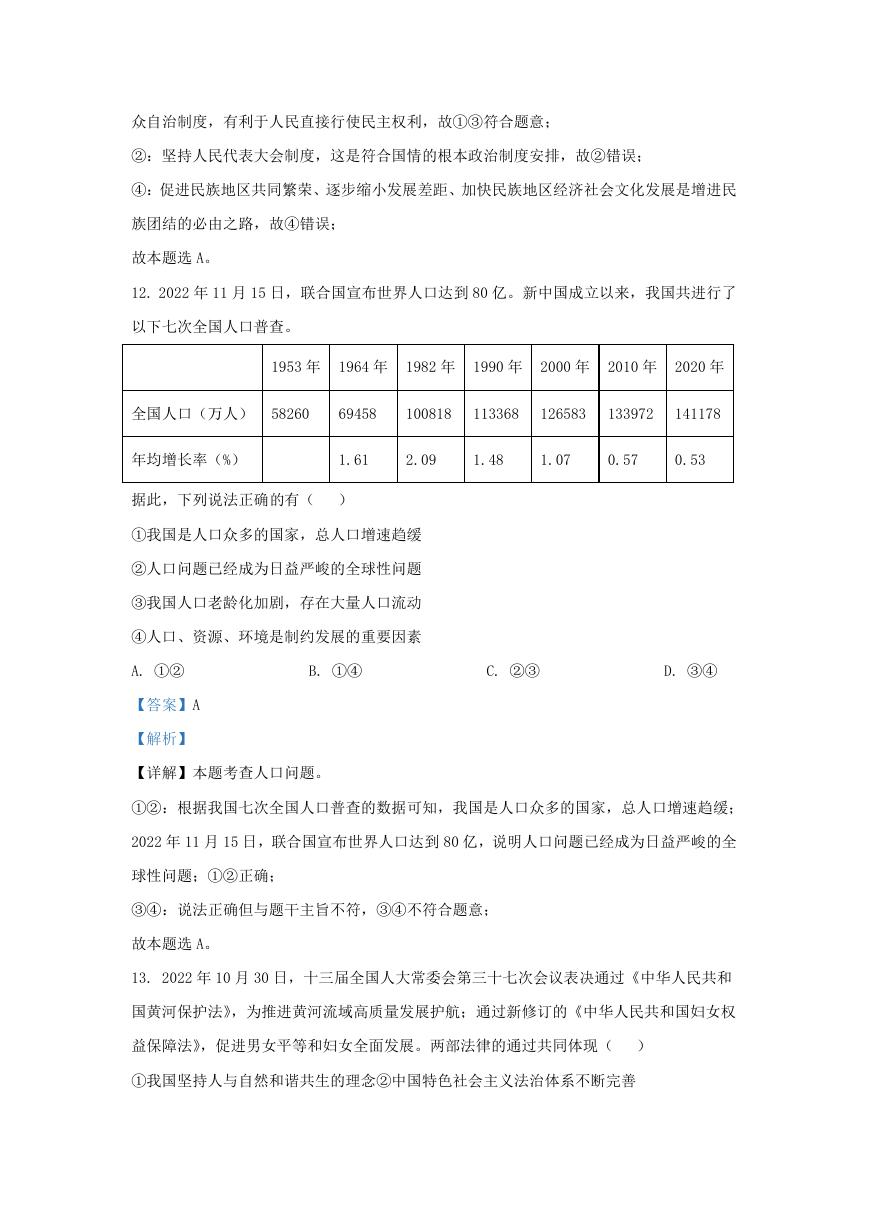 众自治制度，有利于人民直接行使民主权利，故①③符合题意；

②：坚持人民代表大会制度，这是符合国情的根本政治制度安排，故②错误；

④：促进民族地区共同繁荣、逐步缩小发展差距、加快民族地区经济社会文化发展是增进民族团结的必由之路，故④错误；

故本题选 A。

12. 2022 年 11 月 15 日，联合国宣布世界人口达到 80 亿。新中国成立以来，我国共进行了以下七次全国人口普查。

| | 1953 年 | 1964 年 | 1982 年 | 1990 年 | 2000 年 | 2010 年 | 2020 年 |
|---|---|---|---|---|---|---|---|
| 全国人口（万人） | 58260 | 69458 | 100818 | 113368 | 126583 | 133972 | 141178 |
| 年均增长率（%） | | 1.61 | 2.09 | 1.48 | 1.07 | 0.57 | 0.53 |

据此，下列说法正确的有（　　）

①我国是人口众多的国家，总人口增速趋缓

②人口问题已经成为日益严峻的全球性问题

③我国人口老龄化加剧，存在大量人口流动

④人口、资源、环境是制约发展的重要因素

A. ①②　　B. ①④　　C. ②③　　D. ③④

【答案】A

【解析】

【详解】本题考查人口问题。

①②：根据我国七次全国人口普查的数据可知，我国是人口众多的国家，总人口增速趋缓；2022 年 11 月 15 日，联合国宣布世界人口达到 80 亿，说明人口问题已经成为日益严峻的全球性问题；①②正确；

③④：说法正确但与题干主旨不符，③④不符合题意；

故本题选 A。

13. 2022 年 10 月 30 日，十三届全国人大常委会第三十七次会议表决通过《中华人民共和国黄河保护法》，为推进黄河流域高质量发展护航；通过新修订的《中华人民共和国妇女权益保障法》，促进男女平等和妇女全面发展。两部法律的通过共同体现（　　）

①我国坚持人与自然和谐共生的理念②中国特色社会主义法治体系不断完善